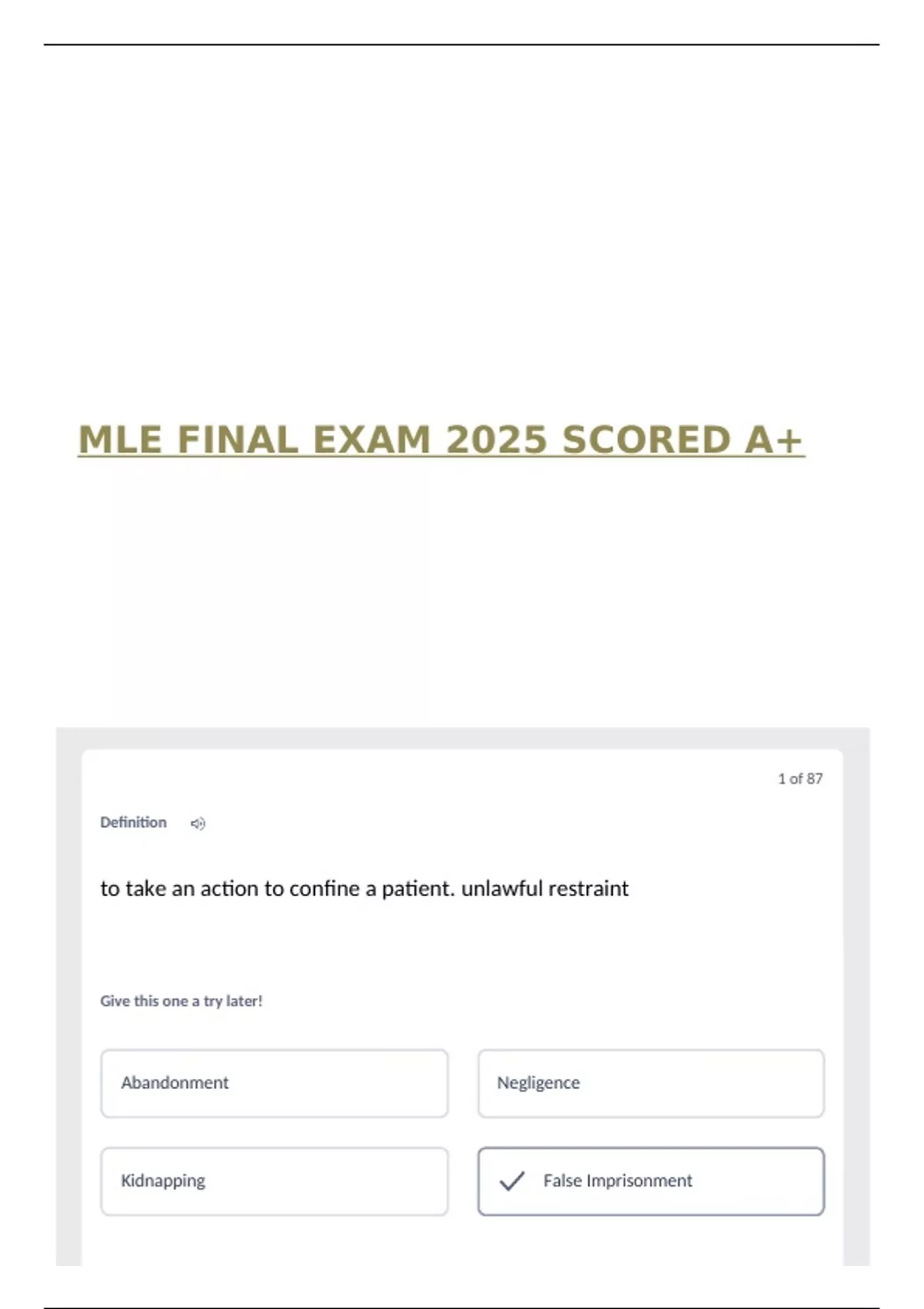 MLE FINAL EXAM 2025 SCORED A+

1 of 87

Definition

to take an action to confine a patient. unlawful restraint

Give this one a try later!

Abandonment

Negligence

Kidnapping

False Imprisonment